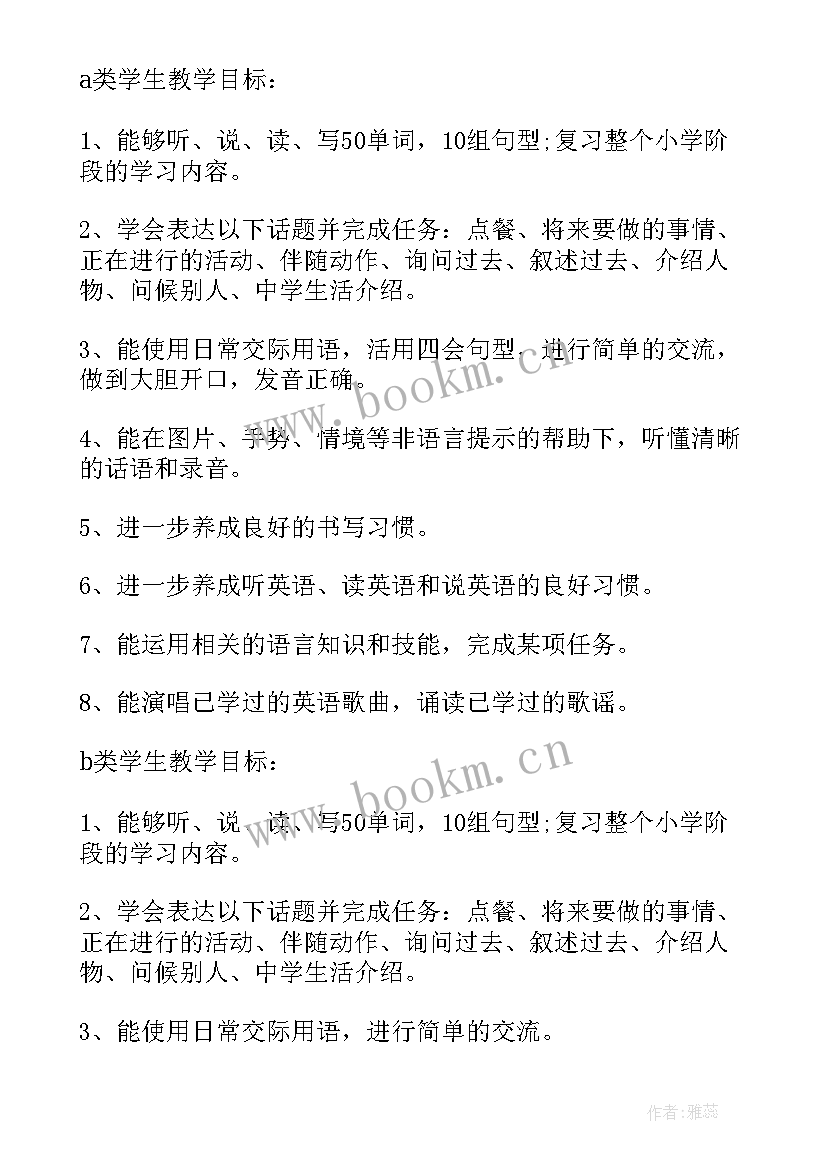 a类学生教学目标：

1、能够听、说、读、写50单词，10组句型;复习整个小学阶段的学习内容。

2、学会表达以下话题并完成任务：点餐、将来要做的事情、正在进行的活动、伴随动作、询问过去、叙述过去、介绍人物、问候别人、中学生活介绍。

3、能使用日常交际用语，活用四会句型，进行简单的交流，做到大胆开口，发音正确。

4、能在图片、手势、情境等非语言提示的帮助下，听懂清晰的话语和录音。

5、进一步养成良好的书写习惯。

6、进一步养成听英语、读英语和说英语的良好习惯。

7、能运用相关的语言知识和技能，完成某项任务。

8、能演唱已学过的英语歌曲，诵读已学过的歌谣。

b类学生教学目标：

1、能够听、说、读、写50单词，10组句型;复习整个小学阶段的学习内容。

2、学会表达以下话题并完成任务：点餐、将来要做的事情、正在进行的活动、伴随动作、询问过去、叙述过去、介绍人物、问候别人、中学生活介绍。

3、能使用日常交际用语，进行简单的交流。

www.bookm.cn

www.bookm.cn

作者：雅蕊